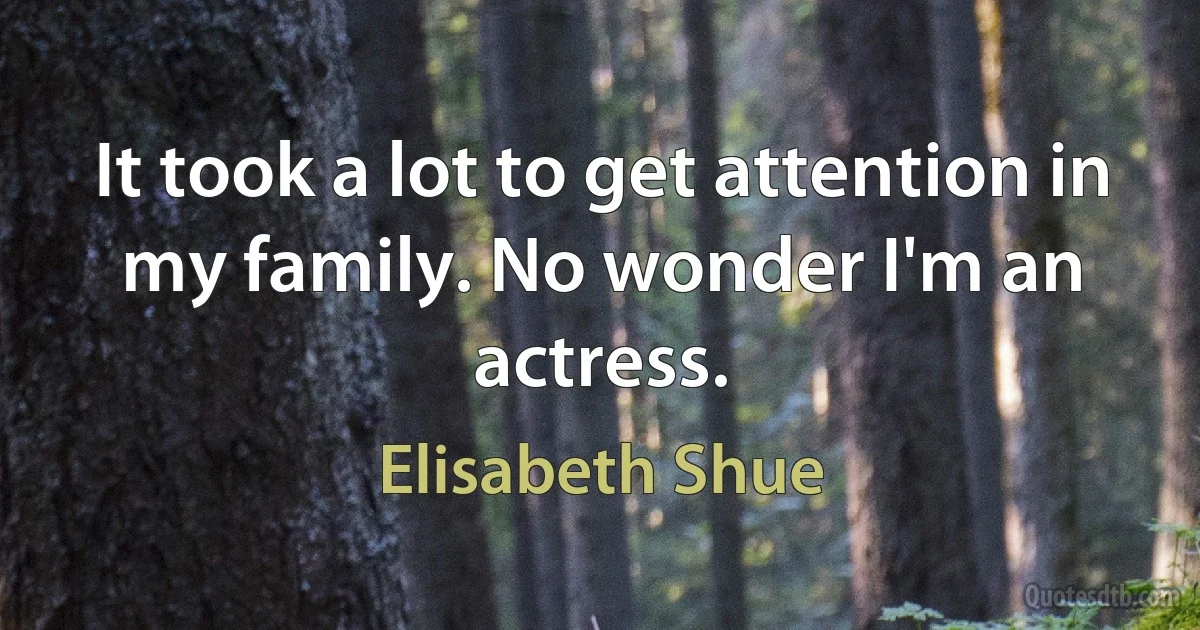 It took a lot to get attention in my family. No wonder I'm an actress.

Elisabeth Shue

Quotesdtb.com